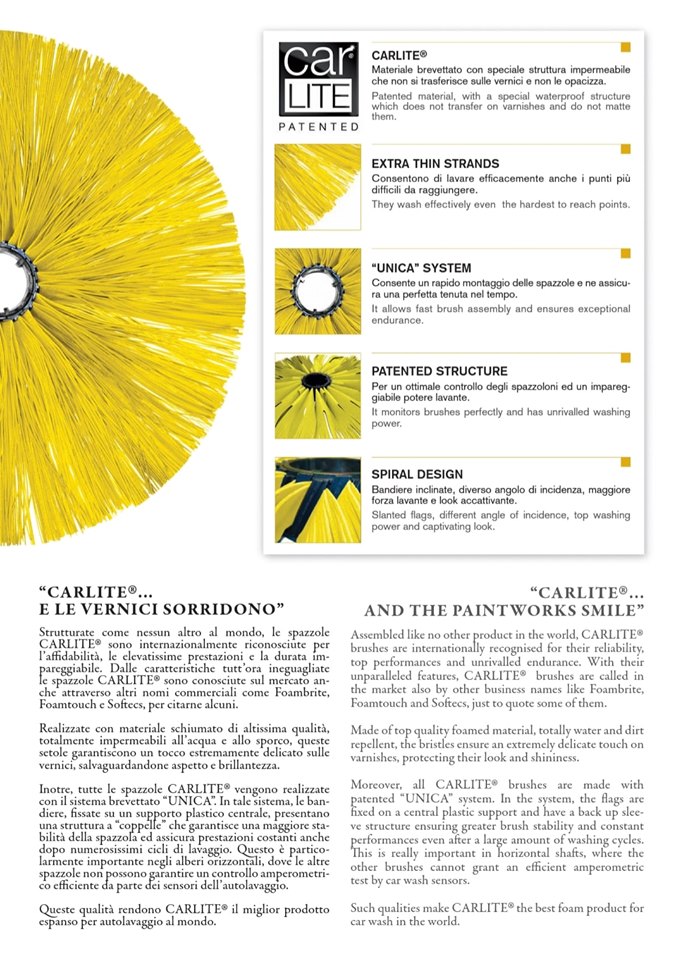 car LITE
PATENTED

CARLITE®
Materiale brevettato con speciale struttura impermeabile che non si trasferisce sulle vernici e non le opacizza.
Patented material, with a special waterproof structure which does not transfer on varnishes and do not matte them.

EXTRA THIN STRANDS
Consentono di lavare efficacemente anche i punti più difficili da raggiungere.
They wash effectively even the hardest to reach points.

"UNICA" SYSTEM
Consente un rapido montaggio delle spazzole e ne assicura una perfetta tenuta nel tempo.
It allows fast brush assembly and ensures exceptional endurance.

PATENTED STRUCTURE
Per un ottimale controllo degli spazzoloni ed un impareggiabile potere lavante.
It monitors brushes perfectly and has unrivalled washing power.

SPIRAL DESIGN
Bandiere inclinate, diverso angolo di incidenza, maggiore forza lavante e look accattivante.
Slanted flags, different angle of incidence, top washing power and captivating look.

"CARLITE®...
E LE VERNICI SORRIDONO"

Strutturate come nessun altro al mondo, le spazzole CARLITE® sono internazionalmente riconosciute per l'affidabilità, le elevatissime prestazioni e la durata impareggiabile. Dalle caratteristiche tutt'ora ineguagliate le spazzole CARLITE® sono conosciute sul mercato anche attraverso altri nomi commerciali come Foambrite, Foamtouch e Softecs, per citarne alcuni.

Realizzate con materiale schiumato di altissima qualità, totalmente impermeabili all'acqua e allo sporco, queste setole garantiscono un tocco estremamente delicato sulle vernici, salvaguardandone aspetto e brillantezza.

Inotre, tutte le spazzole CARLITE® vengono realizzate con il sistema brevettato "UNICA". In tale sistema, le bandiere, fissate su un supporto plastico centrale, presentano una struttura a "coppelle" che garantisce una maggiore stabilità della spazzola ed assicura prestazioni costanti anche dopo numerosissimi cicli di lavaggio. Questo è particolarmente importante negli alberi orizzontali, dove le altre spazzole non possono garantire un controllo amperometrico efficiente da parte dei sensori dell'autolavaggio.

Queste qualità rendono CARLITE® il miglior prodotto espanso per autolavaggio al mondo.

"CARLITE®...
AND THE PAINTWORKS SMILE"

Assembled like no other product in the world, CARLITE® brushes are internationally recognised for their reliability, top performances and unrivalled endurance. With their unparalleled features, CARLITE® brushes are called in the market also by other business names like Foambrite, Foamtouch and Softecs, just to quote some of them.

Made of top quality foamed material, totally water and dirt repellent, the bristles ensure an extremely delicate touch on varnishes, protecting their look and shininess.

Moreover, all CARLITE® brushes are made with patented "UNICA" system. In the system, the flags are fixed on a central plastic support and have a back up sleeve structure ensuring greater brush stability and constant performances even after a large amount of washing cycles. This is really important in horizontal shafts, where the other brushes cannot grant an efficient amperometric test by car wash sensors.

Such qualities make CARLITE® the best foam product for car wash in the world.